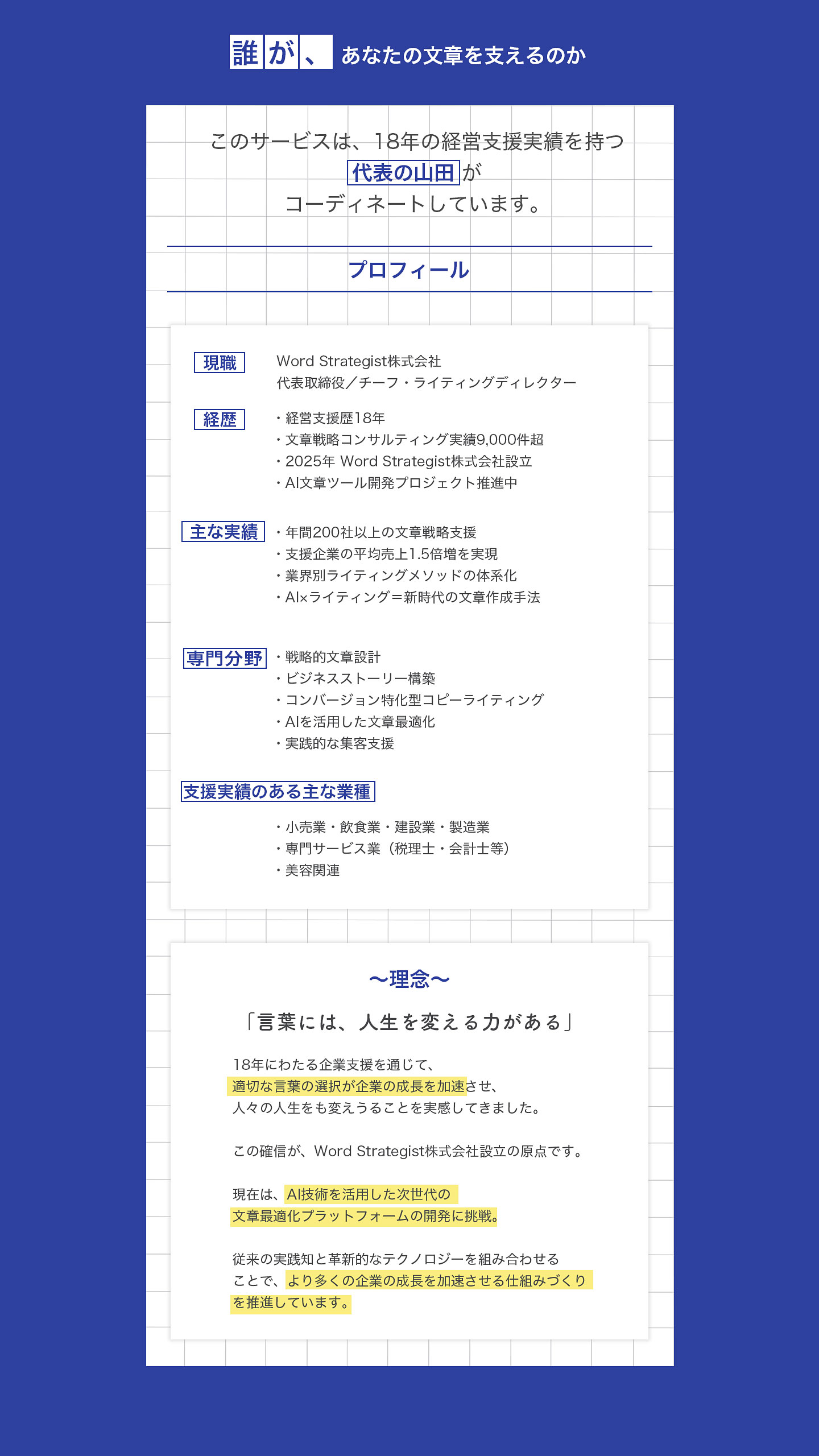 誰が、あなたの文章を支えるのか

このサービスは、18年の経営支援実績を持つ
代表の山田が
コーディネートしています。

プロフィール

現職
Word Strategist株式会社
代表取締役／チーフ・ライティングディレクター

経歴
・経営支援歴18年
・文章戦略コンサルティング実績9,000件超
・2025年 Word Strategist株式会社設立
・AI文章ツール開発プロジェクト推進中

主な実績
・年間200社以上の文章戦略支援
・支援企業の平均売上1.5倍増を実現
・業界別ライティングメソッドの体系化
・AI×ライティング＝新時代の文章作成手法

専門分野
・戦略的文章設計
・ビジネスストーリー構築
・コンバージョン特化型コピーライティング
・AIを活用した文章最適化
・実践的な集客支援

支援実績のある主な業種
・小売業・飲食業・建設業・製造業
・専門サービス業（税理士・会計士等）
・美容関連

〜理念〜

「言葉には、人生を変える力がある」

18年にわたる企業支援を通じて、
適切な言葉の選択が企業の成長を加速させ、
人々の人生をも変えうることを実感してきました。

この確信が、Word Strategist株式会社設立の原点です。

現在は、AI技術を活用した次世代の
文章最適化プラットフォームの開発に挑戦。

従来の実践知と革新的なテクノロジーを組み合わせる
ことで、より多くの企業の成長を加速させる仕組みづくり
を推進しています。